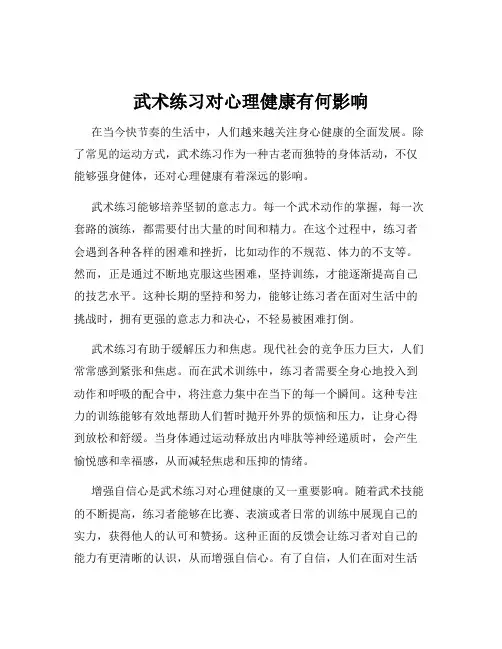 武术练习对心理健康有何影响

在当今快节奏的生活中，人们越来越关注身心健康的全面发展。除了常见的运动方式，武术练习作为一种古老而独特的身体活动，不仅能够强身健体，还对心理健康有着深远的影响。

武术练习能够培养坚韧的意志力。每一个武术动作的掌握，每一次套路的演练，都需要付出大量的时间和精力。在这个过程中，练习者会遇到各种各样的困难和挫折，比如动作的不规范、体力的不支等。然而，正是通过不断地克服这些困难，坚持训练，才能逐渐提高自己的技艺水平。这种长期的坚持和努力，能够让练习者在面对生活中的挑战时，拥有更强的意志力和决心，不轻易被困难打倒。

武术练习有助于缓解压力和焦虑。现代社会的竞争压力巨大，人们常常感到紧张和焦虑。而在武术训练中，练习者需要全身心地投入到动作和呼吸的配合中，将注意力集中在当下的每一个瞬间。这种专注力的训练能够有效地帮助人们暂时抛开外界的烦恼和压力，让身心得到放松和舒缓。当身体通过运动释放出内啡肽等神经递质时，会产生愉悦感和幸福感，从而减轻焦虑和压抑的情绪。

增强自信心是武术练习对心理健康的又一重要影响。随着武术技能的不断提高，练习者能够在比赛、表演或者日常的训练中展现自己的实力，获得他人的认可和赞扬。这种正面的反馈会让练习者对自己的能力有更清晰的认识，从而增强自信心。有了自信，人们在面对生活